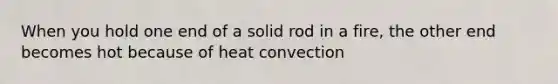 When you hold one end of a solid rod in a fire, the other end becomes hot because of heat convection